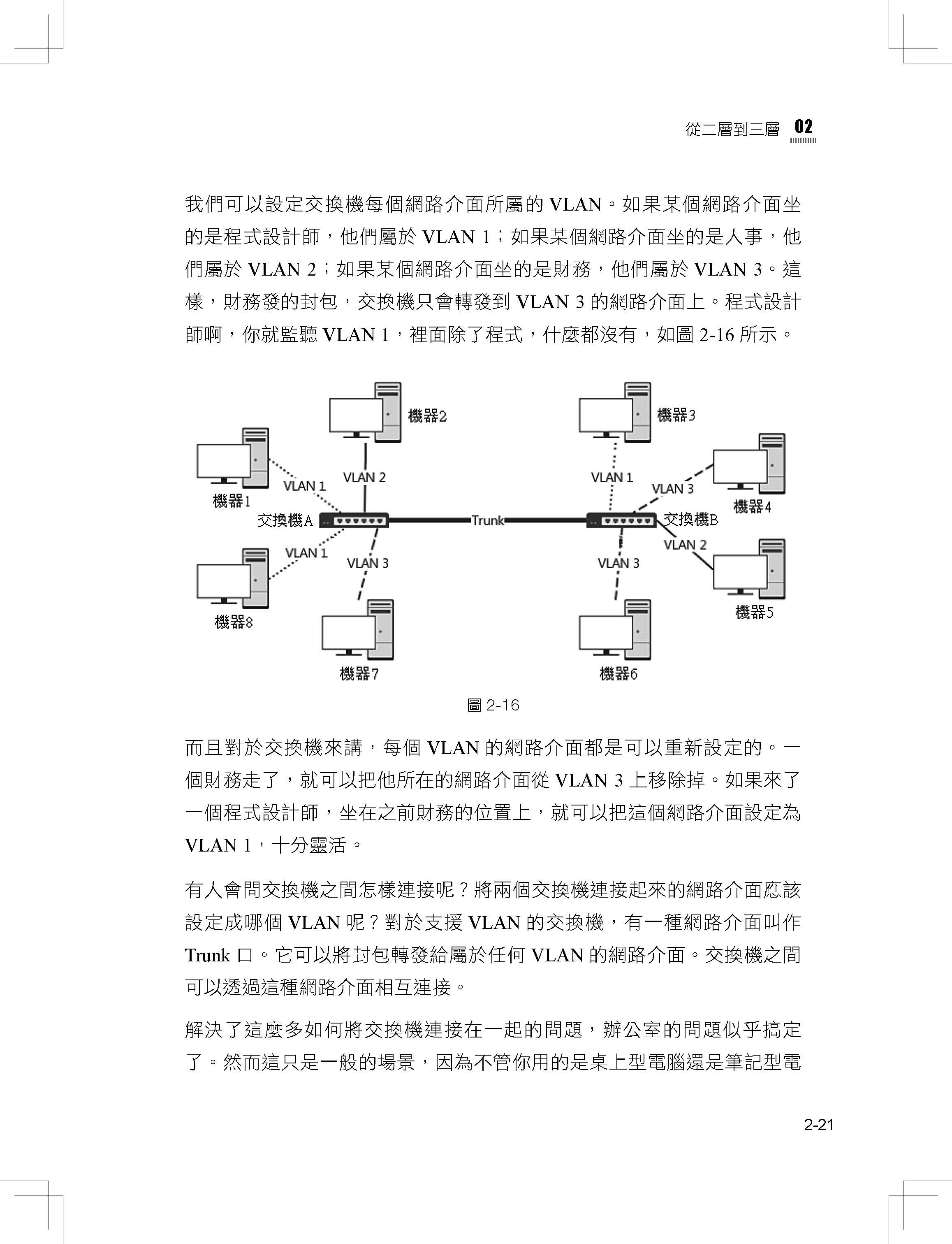 從二層到三層 02

我們可以設定交換機每個網路介面所屬的 VLAN。如果某個網路介面坐的是程式設計師，他們屬於 VLAN 1；如果某個網路介面坐的是人事，他們屬於 VLAN 2；如果某個網路介面坐的是財務，他們屬於 VLAN 3。這樣，財務發的封包，交換機只會轉發到 VLAN 3 的網路介面上。程式設計師啊，你就監聽 VLAN 1，裡面除了程式，什麼都沒有，如圖 2-16 所示。

機器2
機器3
機器1
VLAN 1
VLAN 2
VLAN 1
VLAN 3
機器4
交換機A
Trunk
交換機B
VLAN 1
VLAN 3
VLAN 3
VLAN 2
機器8
機器5
機器7
機器6

圖 2-16

而且對於交換機來講，每個 VLAN 的網路介面都是可以重新設定的。一個財務走了，就可以把他所在的網路介面從 VLAN 3 上移除掉。如果來了一個程式設計師，坐在之前財務的位置上，就可以把這個網路介面設定為 VLAN 1，十分靈活。

有人會問交換機之間怎樣連接呢？將兩個交換機連接起來的網路介面應該設定成哪個 VLAN 呢？對於支援 VLAN 的交換機，有一種網路介面叫作 Trunk 口。它可以將封包轉發給屬於任何 VLAN 的網路介面。交換機之間可以透過這種網路介面相互連接。

解決了這麼多如何將交換機連接在一起的問題，辦公室的問題似乎搞定了。然而這只是一般的場景，因為不管你用的是桌上型電腦還是筆記型電

2-21